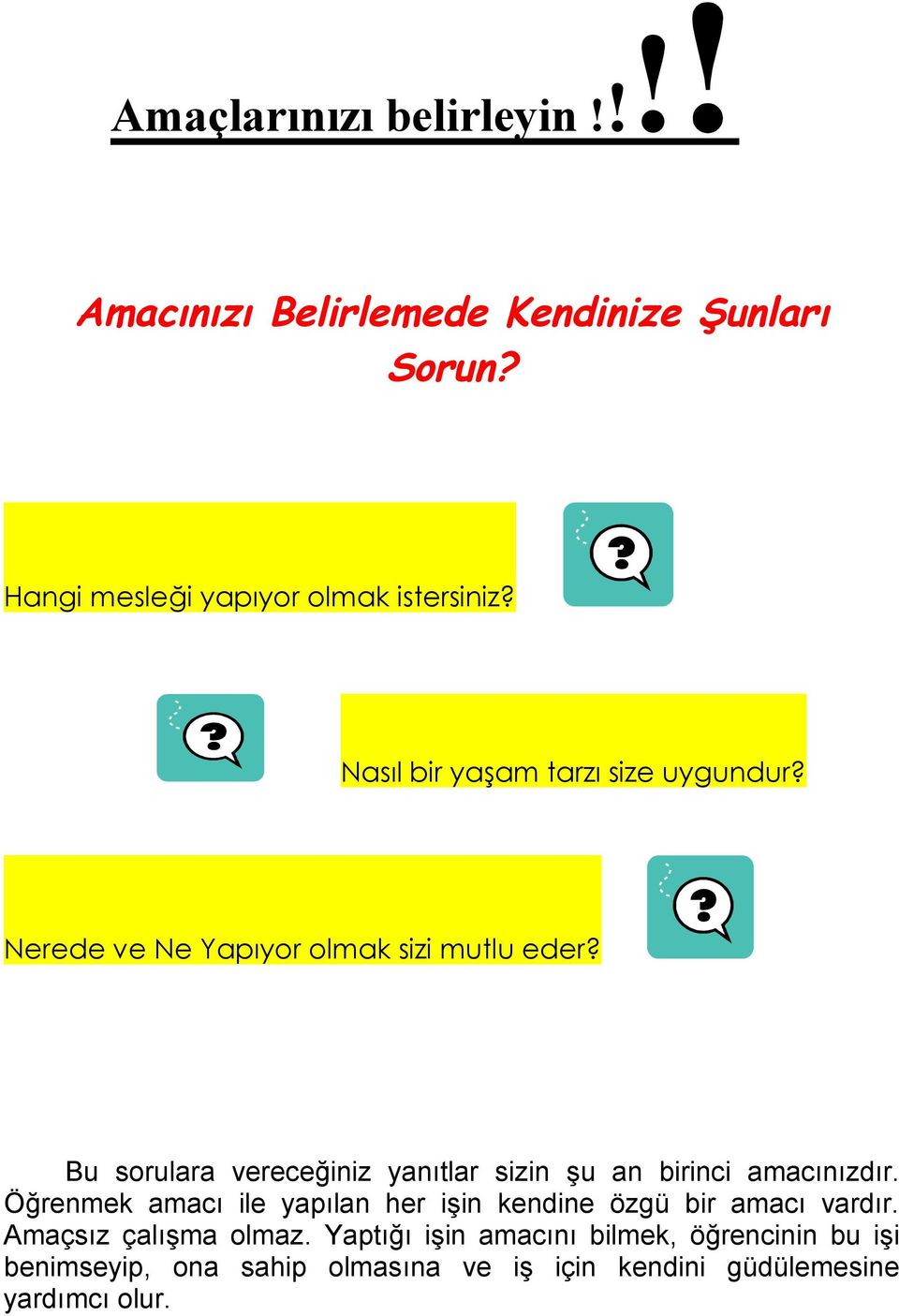 Amaçlarınızı belirleyin !!!!

Amacınızı Belirlemede Kendinize Şunları Sorun?

Hangi mesleği yapıyor olmak istersiniz?

?

?

Nasıl bir yaşam tarzı size uygundur?

Nerede ve Ne Yapıyor olmak sizi mutlu eder?

?

Bu sorulara vereceğiniz yanıtlar sizin şu an birinci amacınızdır. Öğrenmek amacı ile yapılan her işin kendine özgü bir amacı vardır. Amaçsız çalışma olmaz. Yaptığı işin amacını bilmek, öğrencinin bu işi benimseyip, ona sahip olmasına ve iş için kendini güdülemesine yardımcı olur.